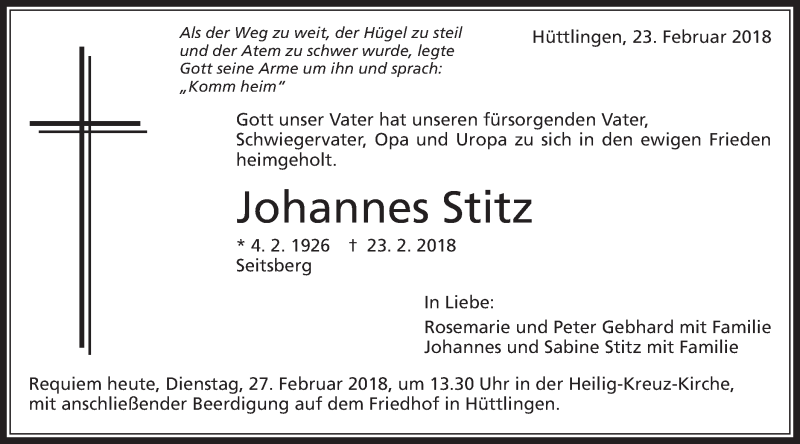 Als der Weg zu weit, der Hügel zu steil und der Atem zu schwer wurde, legte Gott seine Arme um ihn und sprach: „Komm heim“

Hüttlingen, 23. Februar 2018

Gott unser Vater hat unseren fürsorgenden Vater, Schwiegervater, Opa und Uropa zu sich in den ewigen Frieden heimgeholt.

Johannes Stitz

* 4. 2. 1926 † 23. 2. 2018
Seitsberg

In Liebe:
Rosemarie und Peter Gebhard mit Familie
Johannes und Sabine Stitz mit Familie

Requiem heute, Dienstag, 27. Februar 2018, um 13.30 Uhr in der Heilig-Kreuz-Kirche, mit anschließender Beerdigung auf dem Friedhof in Hüttlingen.